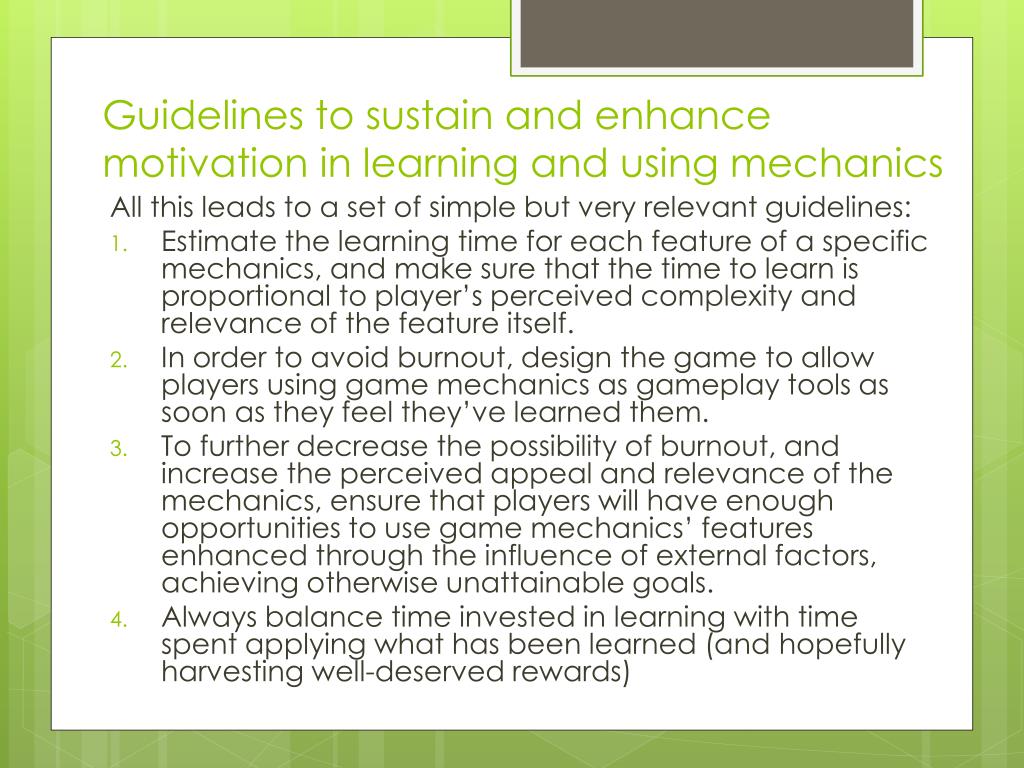 Guidelines to sustain and enhance motivation in learning and using mechanics

All this leads to a set of simple but very relevant guidelines:

1. Estimate the learning time for each feature of a specific mechanics, and make sure that the time to learn is proportional to player's perceived complexity and relevance of the feature itself.
2. In order to avoid burnout, design the game to allow players using game mechanics as gameplay tools as soon as they feel they've learned them.
3. To further decrease the possibility of burnout, and increase the perceived appeal and relevance of the mechanics, ensure that players will have enough opportunities to use game mechanics' features enhanced through the influence of external factors, achieving otherwise unattainable goals.
4. Always balance time invested in learning with time spent applying what has been learned (and hopefully harvesting well-deserved rewards)